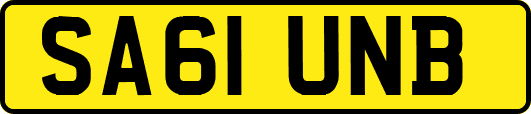 SA61 UNB